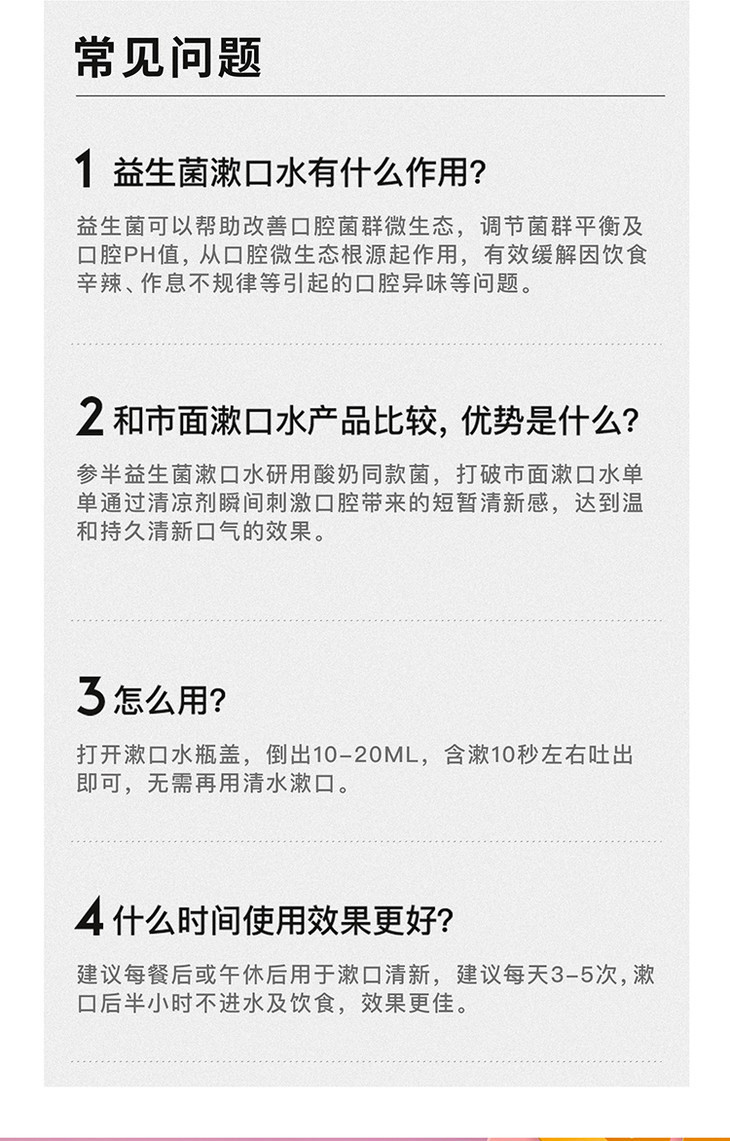 常见问题

1 益生菌漱口水有什么作用?

益生菌可以帮助改善口腔菌群微生态，调节菌群平衡及口腔PH值，从口腔微生态根源起作用，有效缓解因饮食辛辣、作息不规律等引起的口腔异味等问题。

2 和市面漱口水产品比较，优势是什么?

参半益生菌漱口水研用酸奶同款菌，打破市面漱口水单单通过清凉剂瞬间刺激口腔带来的短暂清新感，达到温和持久清新口气的效果。

3 怎么用?

打开漱口水瓶盖，倒出10-20ML，含漱10秒左右吐出即可，无需再用清水漱口。

4 什么时间使用效果更好?

建议每餐后或午休后用于漱口清新，建议每天3-5次，漱口后半小时不进水及饮食，效果更佳。